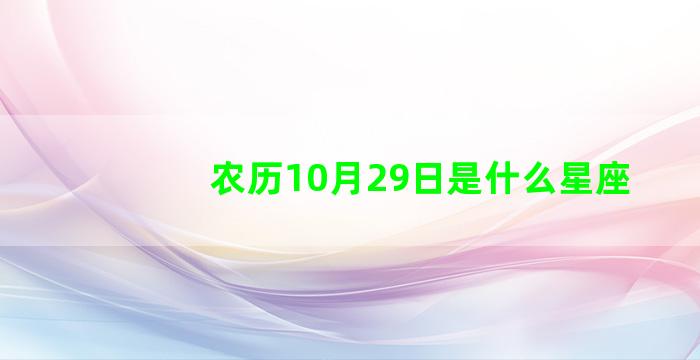 农历10月29日是什么星座